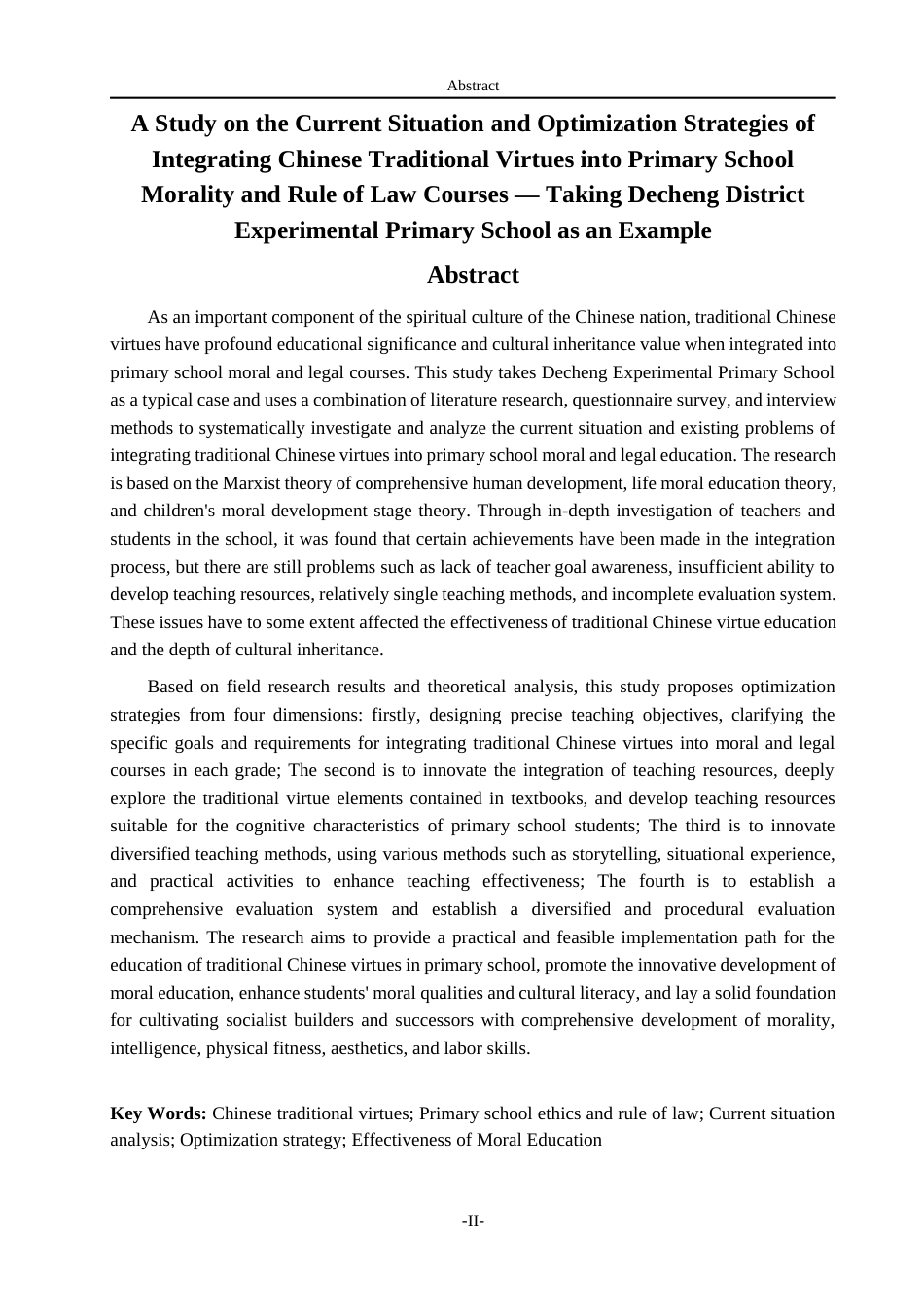 Abstract

A Study on the Current Situation and Optimization Strategies of Integrating Chinese Traditional Virtues into Primary School Morality and Rule of Law Courses — Taking Decheng District Experimental Primary School as an Example

Abstract

As an important component of the spiritual culture of the Chinese nation, traditional Chinese virtues have profound educational significance and cultural inheritance value when integrated into primary school moral and legal courses. This study takes Decheng Experimental Primary School as a typical case and uses a combination of literature research, questionnaire survey, and interview methods to systematically investigate and analyze the current situation and existing problems of integrating traditional Chinese virtues into primary school moral and legal education. The research is based on the Marxist theory of comprehensive human development, life moral education theory, and children's moral development stage theory. Through in-depth investigation of teachers and students in the school, it was found that certain achievements have been made in the integration process, but there are still problems such as lack of teacher goal awareness, insufficient ability to develop teaching resources, relatively single teaching methods, and incomplete evaluation system. These issues have to some extent affected the effectiveness of traditional Chinese virtue education and the depth of cultural inheritance.

Based on field research results and theoretical analysis, this study proposes optimization strategies from four dimensions: firstly, designing precise teaching objectives, clarifying the specific goals and requirements for integrating traditional Chinese virtues into moral and legal courses in each grade; The second is to innovate the integration of teaching resources, deeply explore the traditional virtue elements contained in textbooks, and develop teaching resources suitable for the cognitive characteristics of primary school students; The third is to innovate diversified teaching methods, using various methods such as storytelling, situational experience, and practical activities to enhance teaching effectiveness; The fourth is to establish a comprehensive evaluation system and establish a diversified and procedural evaluation mechanism. The research aims to provide a practical and feasible implementation path for the education of traditional Chinese virtues in primary school, promote the innovative development of moral education, enhance students' moral qualities and cultural literacy, and lay a solid foundation for cultivating socialist builders and successors with comprehensive development of morality, intelligence, physical fitness, aesthetics, and labor skills.

Key Words: Chinese traditional virtues; Primary school ethics and rule of law; Current situation analysis; Optimization strategy; Effectiveness of Moral Education

-II-